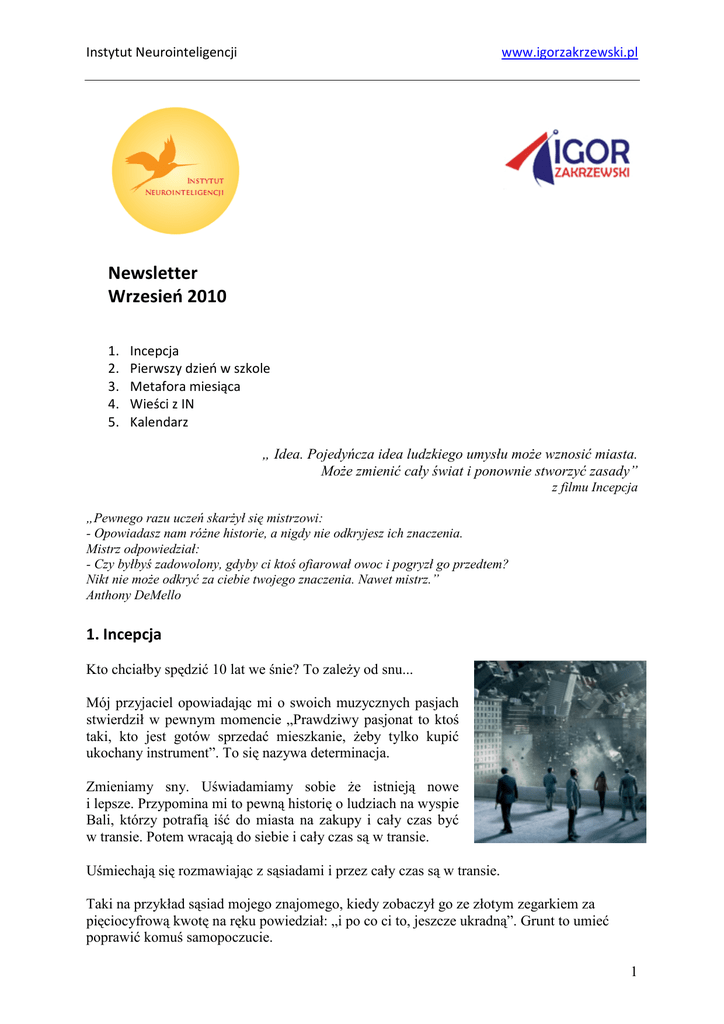 Instytut Neurointeligencji www.igorzakrzewski.pl

INSTYTUT NEUROINTELIGENCJI

IGOR ZAKRZEWSKI

Newsletter
Wrzesień 2010

1. Incepcja
2. Pierwszy dzień w szkole
3. Metafora miesiąca
4. Wieści z IN
5. Kalendarz

„ Idea. Pojedyńcza idea ludzkiego umysłu może wznosić miasta. Może zmienić cały świat i ponownie stworzyć zasady”
z filmu Incepcja

„Pewnego razu uczeń skarżył się mistrzowi:
- Opowiadasz nam różne historie, a nigdy nie odkryjesz ich znaczenia.
Mistrz odpowiedział:
- Czy byłbyś zadowolony, gdyby ci ktoś ofiarował owoc i pogryzł go przedtem?
Nikt nie może odkryć za ciebie twojego znaczenia. Nawet mistrz.”
Anthony DeMello

1. Incepcja

Kto chciałby spędzić 10 lat we śnie? To zależy od snu...

Mój przyjaciel opowiadając mi o swoich muzycznych pasjach stwierdził w pewnym momencie „Prawdziwy pasjonat to ktoś taki, kto jest gotów sprzedać mieszkanie, żeby tylko kupić ukochany instrument”. To się nazywa determinacja.

Zmieniamy sny. Uświadamiamy sobie że istnieją nowe i lepsze. Przypomina mi to pewną historię o ludziach na wyspie Bali, którzy potrafią iść do miasta na zakupy i cały czas być w transie. Potem wracają do siebie i cały czas są w transie.

Uśmiechają się rozmawiając z sąsiadami i przez cały czas są w transie.

Taki na przykład sąsiad mojego znajomego, kiedy zobaczył go ze złotym zegarkiem za pięciocyfrową kwotę na ręku powiedział: „i po co ci to, jeszcze ukradną”. Grunt to umieć poprawić komuś samopoczucie.

1